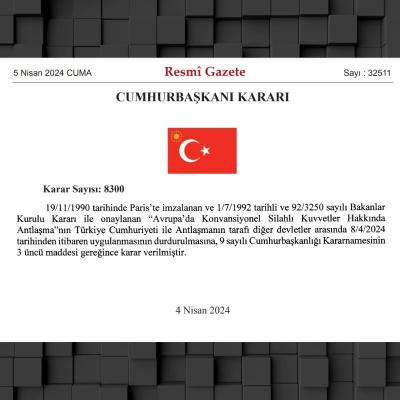 5 Nisan 2024 CUMA

Resmî Gazete

Sayı : 32511

CUMHURBAŞKANI KARARI

Karar Sayısı: 8300

19/11/1990 tarihinde Paris'te imzalanan ve 1/7/1992 tarihli ve 92/3250 sayılı Bakanlar Kurulu Kararı ile onaylanan "Avrupa'da Konvansiyonel Silahlı Kuvvetler Hakkında Antlaşma"nın Türkiye Cumhuriyeti ile Antlaşmanın tarafı diğer devletler arasında 8/4/2024 tarihinden itibaren uygulanmasının durdurulmasına, 9 sayılı Cumhurbaşkanlığı Kararnamesinin 3 üncü maddesi gereğince karar verilmiştir.

4 Nisan 2024